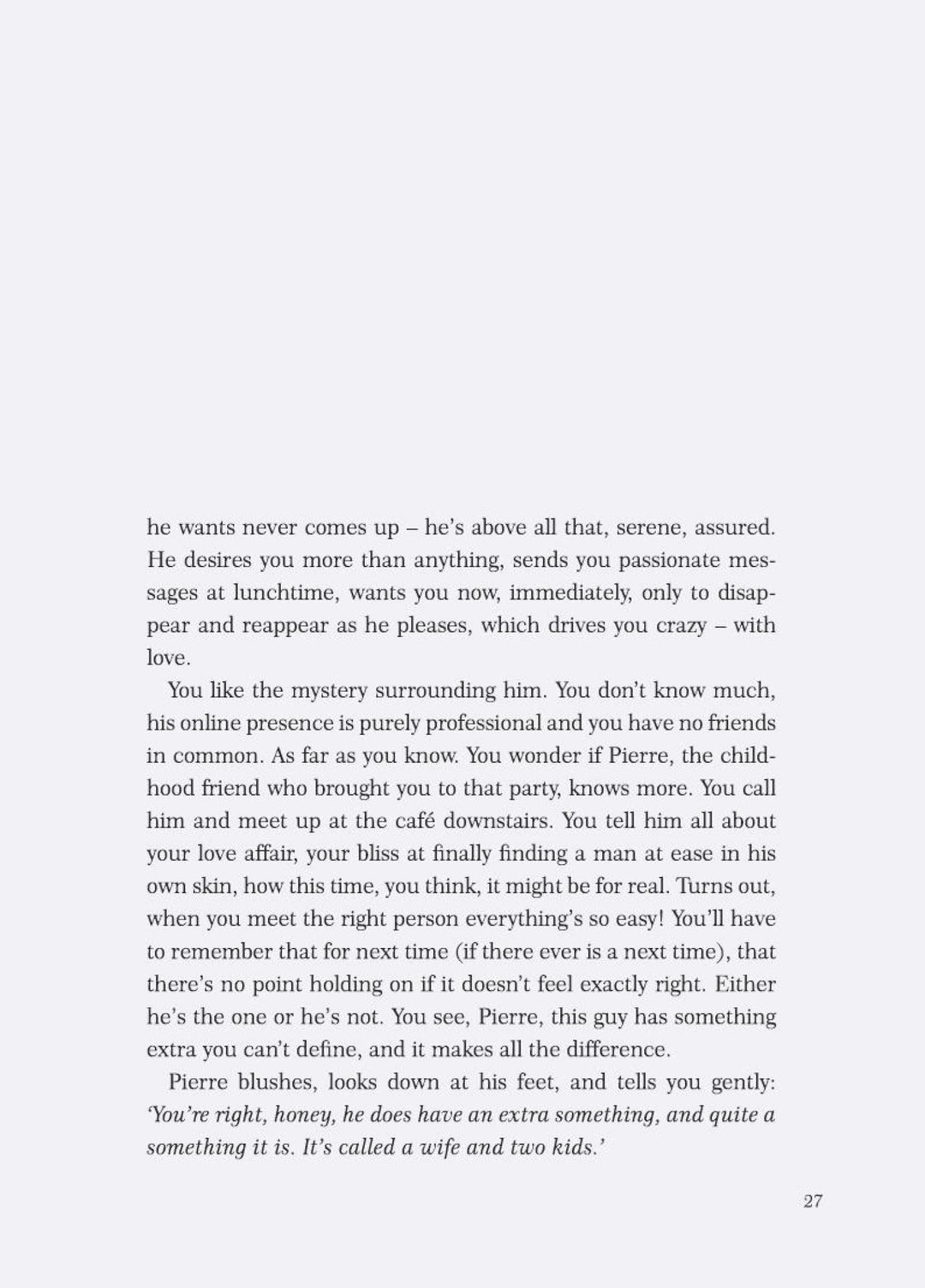 he wants never comes up – he's above all that, serene, assured. He desires you more than anything, sends you passionate messages at lunchtime, wants you now, immediately, only to disappear and reappear as he pleases, which drives you crazy – with love.

You like the mystery surrounding him. You don't know much, his online presence is purely professional and you have no friends in common. As far as you know. You wonder if Pierre, the childhood friend who brought you to that party, knows more. You call him and meet up at the café downstairs. You tell him all about your love affair, your bliss at finally finding a man at ease in his own skin, how this time, you think, it might be for real. Turns out, when you meet the right person everything's so easy! You'll have to remember that for next time (if there ever is a next time), that there's no point holding on if it doesn't feel exactly right. Either he's the one or he's not. You see, Pierre, this guy has something extra you can't define, and it makes all the difference.

Pierre blushes, looks down at his feet, and tells you gently: 'You're right, honey, he does have an extra something, and quite a something it is. It's called a wife and two kids.'

27